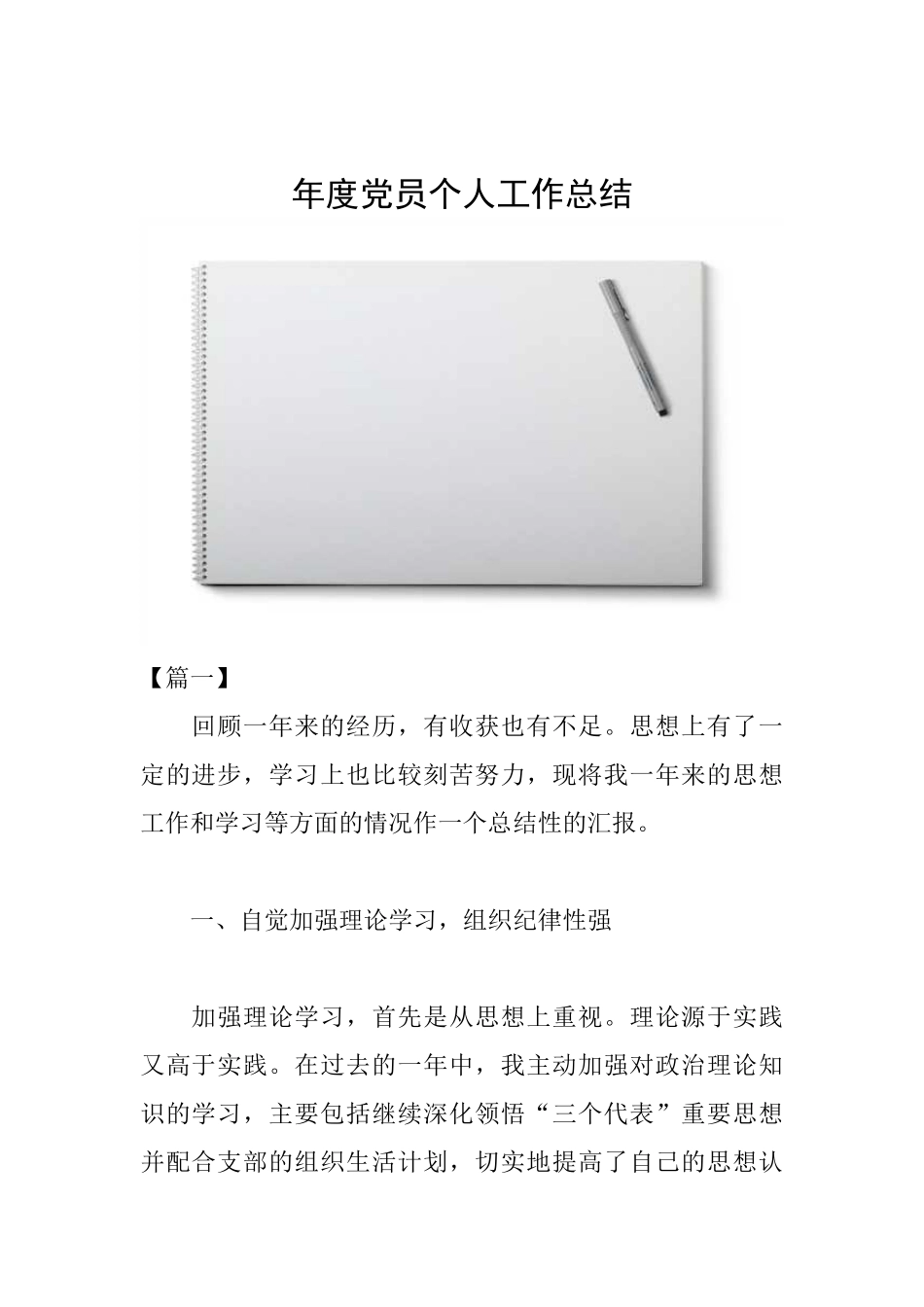 年度党员个人工作总结

【篇一】

回顾一年来的经历，有收获也有不足。思想上有了一定的进步，学习上也比较刻苦努力，现将我一年来的思想工作和学习等方面的情况作一个总结性的汇报。

一、自觉加强理论学习，组织纪律性强

加强理论学习，首先是从思想上重视。理论源于实践又高于实践。在过去的一年中，我主动加强对政治理论知识的学习，主要包括继续深化领悟“三个代表”重要思想并配合支部的组织生活计划，切实地提高了自己的思想认